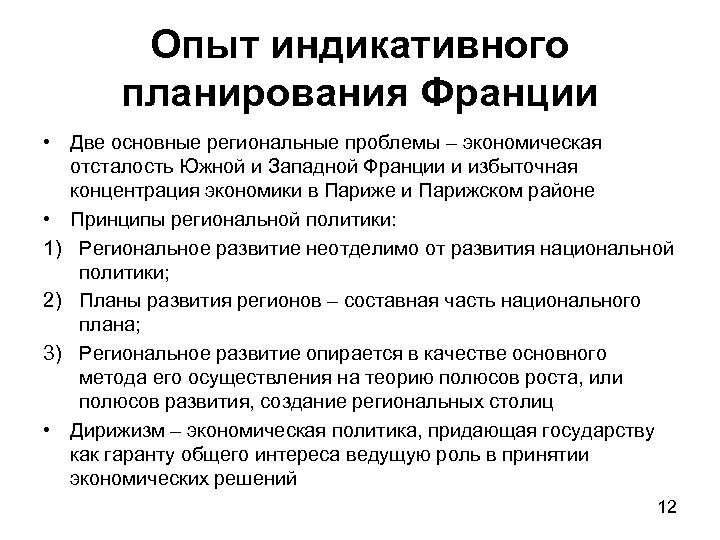 Опыт индикативного планирования Франции

• Две основные региональные проблемы – экономическая отсталость Южной и Западной Франции и избыточная концентрация экономики в Париже и Парижском районе

• Принципы региональной политики:

1) Региональное развитие неотделимо от развития национальной политики;

2) Планы развития регионов – составная часть национального плана;

3) Региональное развитие опирается в качестве основного метода его осуществления на теорию полюсов роста, или полюсов развития, создание региональных столиц

• Дирижизм – экономическая политика, придающая государству как гаранту общего интереса ведущую роль в принятии экономических решений

12